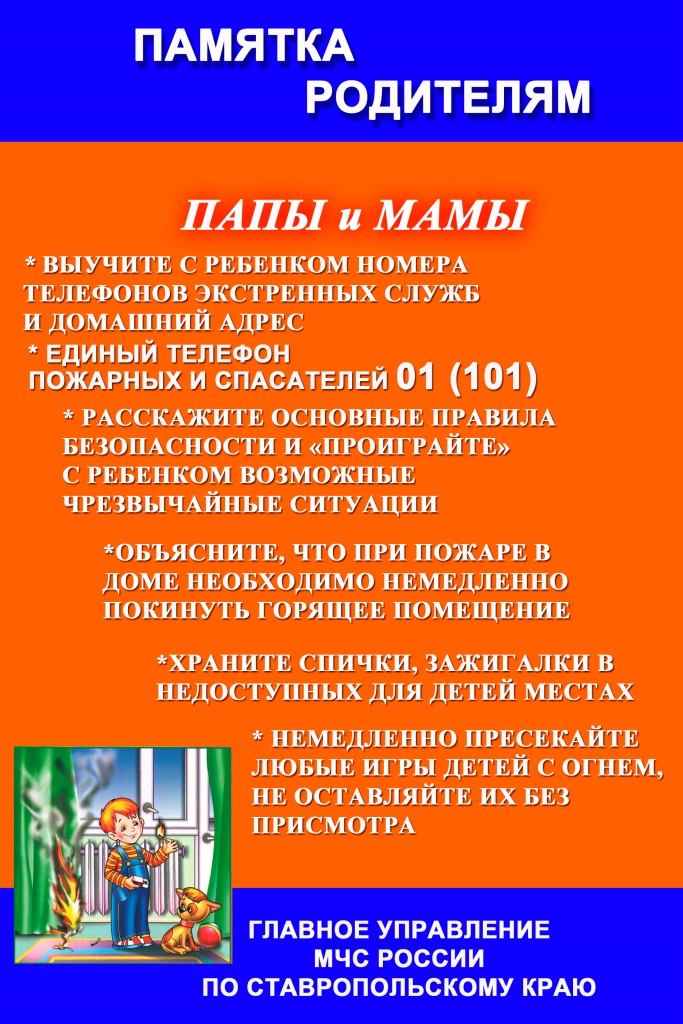 ПАМЯТКА РОДИТЕЛЯМ

ПАПЫ и МАМЫ

* ВЫУЧИТЕ С РЕБЕНКОМ НОМЕРА ТЕЛЕФОНОВ ЭКСТРЕННЫХ СЛУЖБ И ДОМАШНИЙ АДРЕС

* ЕДИНЫЙ ТЕЛЕФОН ПОЖАРНЫХ И СПАСАТЕЛЕЙ 01 (101)

* РАССКАЖИТЕ ОСНОВНЫЕ ПРАВИЛА БЕЗОПАСНОСТИ И «ПРОИГРАЙТЕ» С РЕБЕНКОМ ВОЗМОЖНЫЕ ЧРЕЗВЫЧАЙНЫЕ СИТУАЦИИ

*ОБЪЯСНИТЕ, ЧТО ПРИ ПОЖАРЕ В ДОМЕ НЕОБХОДИМО НЕМЕДЛЕННО ПОКИНУТЬ ГОРЯЩЕЕ ПОМЕЩЕНИЕ

*ХРАНИТЕ СПИЧКИ, ЗАЖИГАЛКИ В НЕДОСТУПНЫХ ДЛЯ ДЕТЕЙ МЕСТАХ

* НЕМЕДЛЕННО ПРЕСЕКАЙТЕ ЛЮБЫЕ ИГРЫ ДЕТЕЙ С ОГНЕМ, НЕ ОСТАВЛЯЙТЕ ИХ БЕЗ ПРИСМОТРА

ГЛАВНОЕ УПРАВЛЕНИЕ МЧС РОССИИ ПО СТАВРОПОЛЬСКОМУ КРАЮ